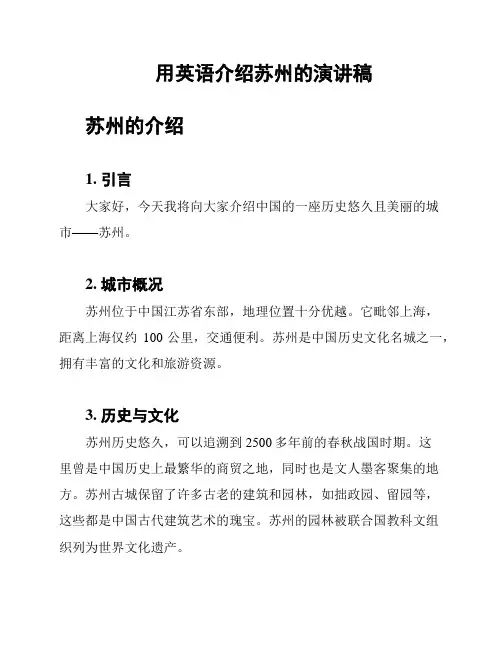 用英语介绍苏州的演讲稿

苏州的介绍

1. 引言

大家好，今天我将向大家介绍中国的一座历史悠久且美丽的城市——苏州。

2. 城市概况

苏州位于中国江苏省东部，地理位置十分优越。它毗邻上海，距离上海仅约 100 公里，交通便利。苏州是中国历史文化名城之一，拥有丰富的文化和旅游资源。

3. 历史与文化

苏州历史悠久，可以追溯到 2500 多年前的春秋战国时期。这里曾是中国历史上最繁华的商贸之地，同时也是文人墨客聚集的地方。苏州古城保留了许多古老的建筑和园林，如拙政园、留园等，这些都是中国古代建筑艺术的瑰宝。苏州的园林被联合国教科文组织列为世界文化遗产。